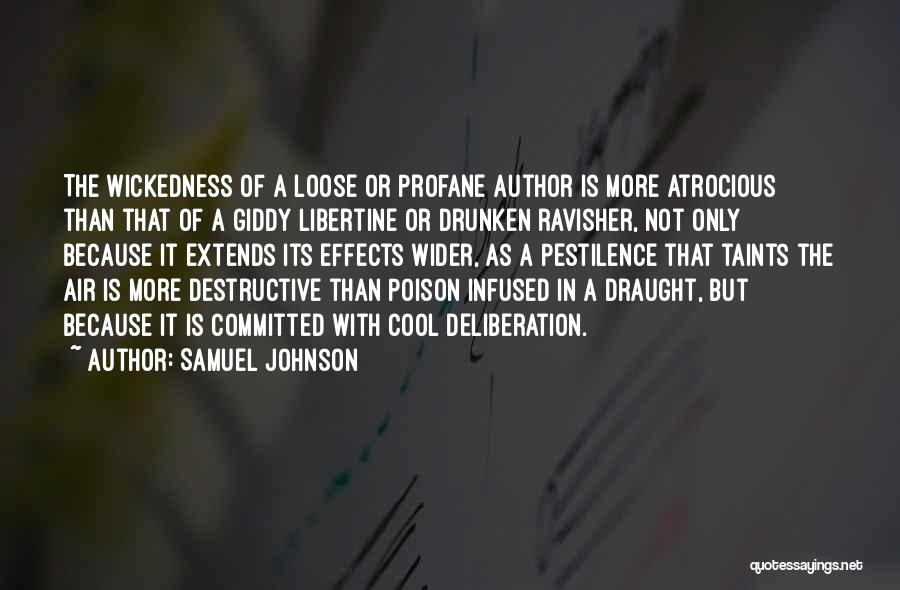 THE WICKEDNESS OF A LOOSE OR PROFANE AUTHOR IS MORE ATROCIOUS THAN THAT OF A GIDDY LIBERTINE OR DRUNKEN RAVISHER, NOT ONLY BECAUSE IT EXTENDS ITS EFFECTS WIDER, AS A PESTILENCE THAT TAINTS THE AIR IS MORE DESTRUCTIVE THAN POISON INFUSED IN A DRAUGHT, BUT BECAUSE IT IS COMMITTED WITH COOL DELIBERATION.
~ AUTHOR: SAMUEL JOHNSON

quotessayings.net